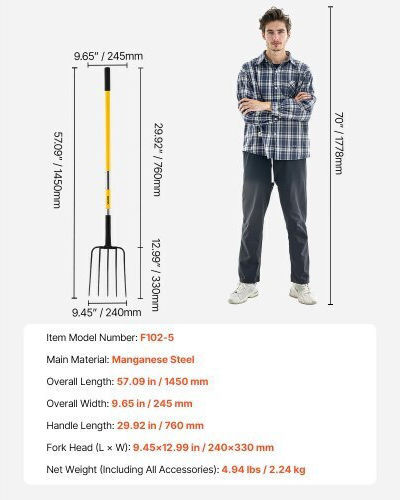 9.65" / 245mm

57.09" / 1450mm

29.92" / 760mm

12.99" / 330mm

9.45" / 240mm

70" / 1778mm

Item Model Number: F102-5

Main Material: Manganese Steel

Overall Length: 57.09 in / 1450 mm

Overall Width: 9.65 in / 245 mm

Handle Length: 29.92 in / 760 mm

Fork Head (L × W): 9.45×12.99 in / 240×330 mm

Net Weight (Including All Accessories): 4.94 lbs / 2.24 kg